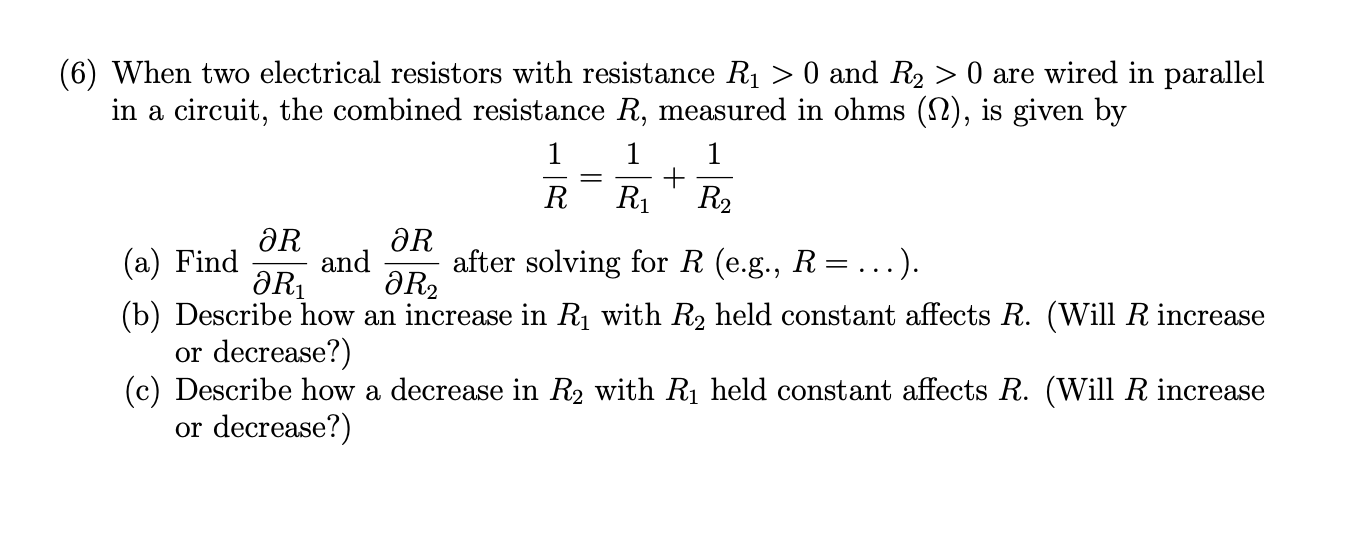 (6) When two electrical resistors with resistance $R_1 > 0$ and $R_2 > 0$ are wired in parallel in a circuit, the combined resistance $R$, measured in ohms ($\Omega$), is given by

$$\frac{1}{R} = \frac{1}{R_1} + \frac{1}{R_2}$$

(a) Find $\frac{\partial R}{\partial R_1}$ and $\frac{\partial R}{\partial R_2}$ after solving for $R$ (e.g., $R = \ldots$).

(b) Describe how an increase in $R_1$ with $R_2$ held constant affects $R$. (Will $R$ increase or decrease?)

(c) Describe how a decrease in $R_2$ with $R_1$ held constant affects $R$. (Will $R$ increase or decrease?)